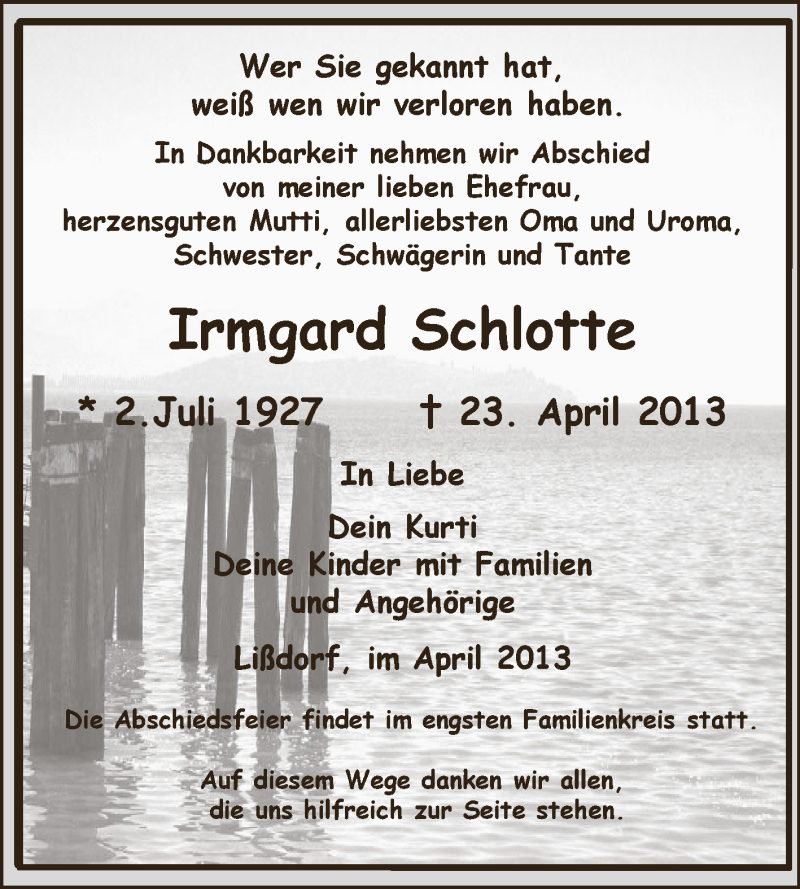 Wer Sie gekannt hat,
weiß wen wir verloren haben.

In Dankbarkeit nehmen wir Abschied
von meiner lieben Ehefrau,
herzensguten Mutti, allerliebsten Oma und Uroma,
Schwester, Schwägerin und Tante

Irmgard Schlotte

* 2.Juli 1927 † 23. April 2013

In Liebe

Dein Kurti
Deine Kinder mit Familien
und Angehörige

Lißdorf, im April 2013

Die Abschiedsfeier findet im engsten Familienkreis statt.

Auf diesem Wege danken wir allen,
die uns hilfreich zur Seite stehen.